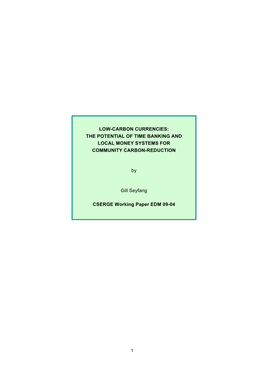 LOW-CARBON CURRENCIES:
THE POTENTIAL OF TIME BANKING AND
LOCAL MONEY SYSTEMS FOR
COMMUNITY CARBON-REDUCTION

by

Gill Seyfang

CSERGE Working Paper EDM 09-04

1